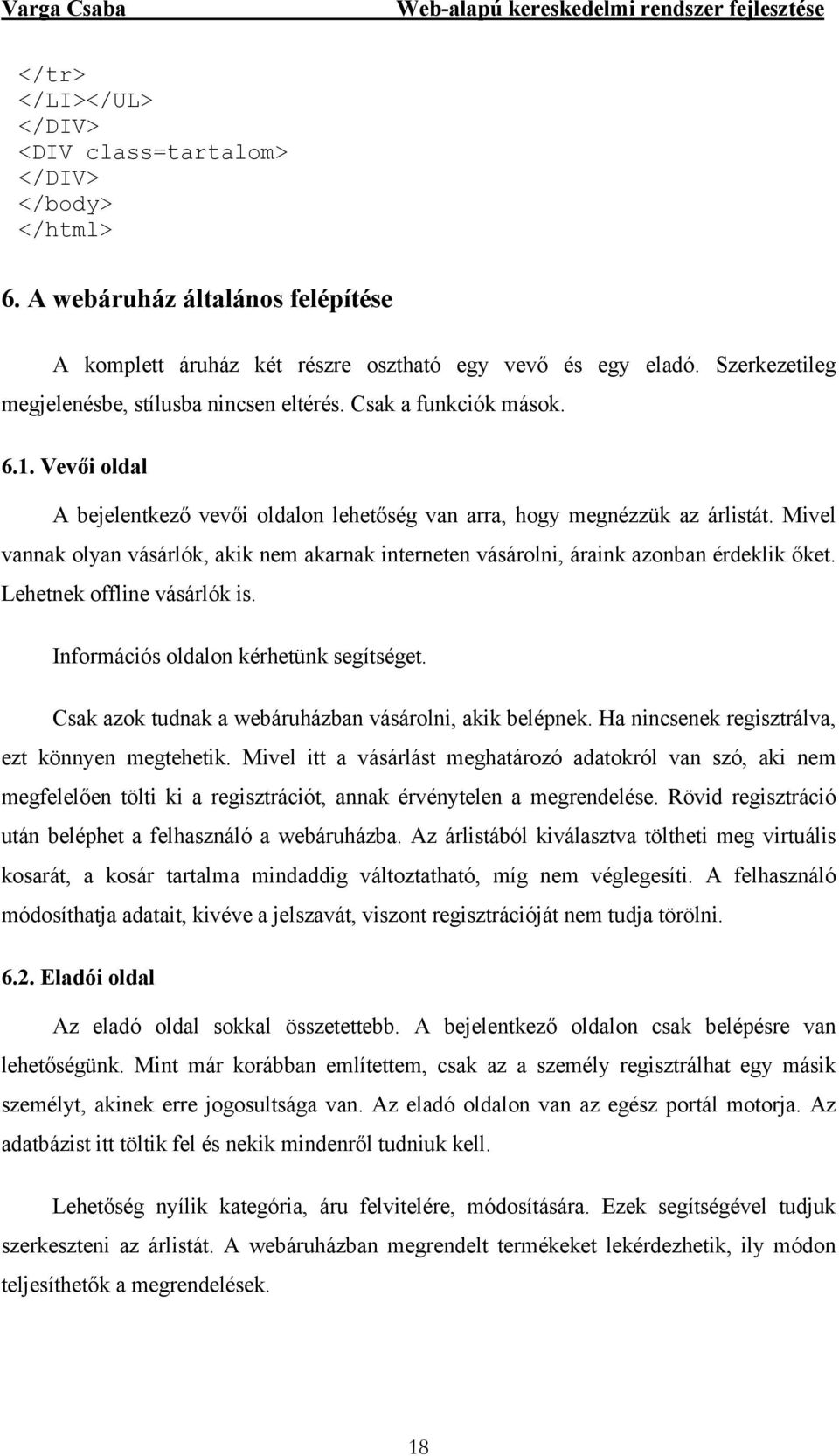 Varga Csaba Web-alapú kereskedelmi rendszer fejlesztése

</tr>
</LI></UL>
</DIV>
<DIV class=tartalom>
</DIV>
</body>
</html>

6. A webáruház általános felépítése

A komplett áruház két részre osztható egy vevő és egy eladó. Szerkezetileg megjelenésbe, stílusba nincsen eltérés. Csak a funkciók mások.

6.1. Vevői oldal

A bejelentkező vevői oldalon lehetőség van arra, hogy megnézzük az árlistát. Mivel vannak olyan vásárlók, akik nem akarnak interneten vásárolni, áraink azonban érdeklik őket. Lehetnek offline vásárlók is.

Információs oldalon kérhetünk segítséget.

Csak azok tudnak a webáruházban vásárolni, akik belépnek. Ha nincsenek regisztrálva, ezt könnyen megtehetik. Mivel itt a vásárlást meghatározó adatokról van szó, aki nem megfelelően tölti ki a regisztrációt, annak érvénytelen a megrendelése. Rövid regisztráció után beléphet a felhasználó a webáruházba. Az árlistából kiválasztva töltheti meg virtuális kosarát, a kosár tartalma mindaddig változtatható, míg nem véglegesíti. A felhasználó módosíthatja adatait, kivéve a jelszavát, viszont regisztrációját nem tudja törölni.

6.2. Eladói oldal

Az eladó oldal sokkal összetettebb. A bejelentkező oldalon csak belépésre van lehetőségünk. Mint már korábban említettem, csak az a személy regisztrálhat egy másik személyt, akinek erre jogosultsága van. Az eladó oldalon van az egész portál motorja. Az adatbázist itt töltik fel és nekik mindenről tudniuk kell.

Lehetőség nyílik kategória, áru felvitelére, módosítására. Ezek segítségével tudjuk szerkeszteni az árlistát. A webáruházban megrendelt termékeket lekérdezhetik, ily módon teljesíthetők a megrendelések.

18